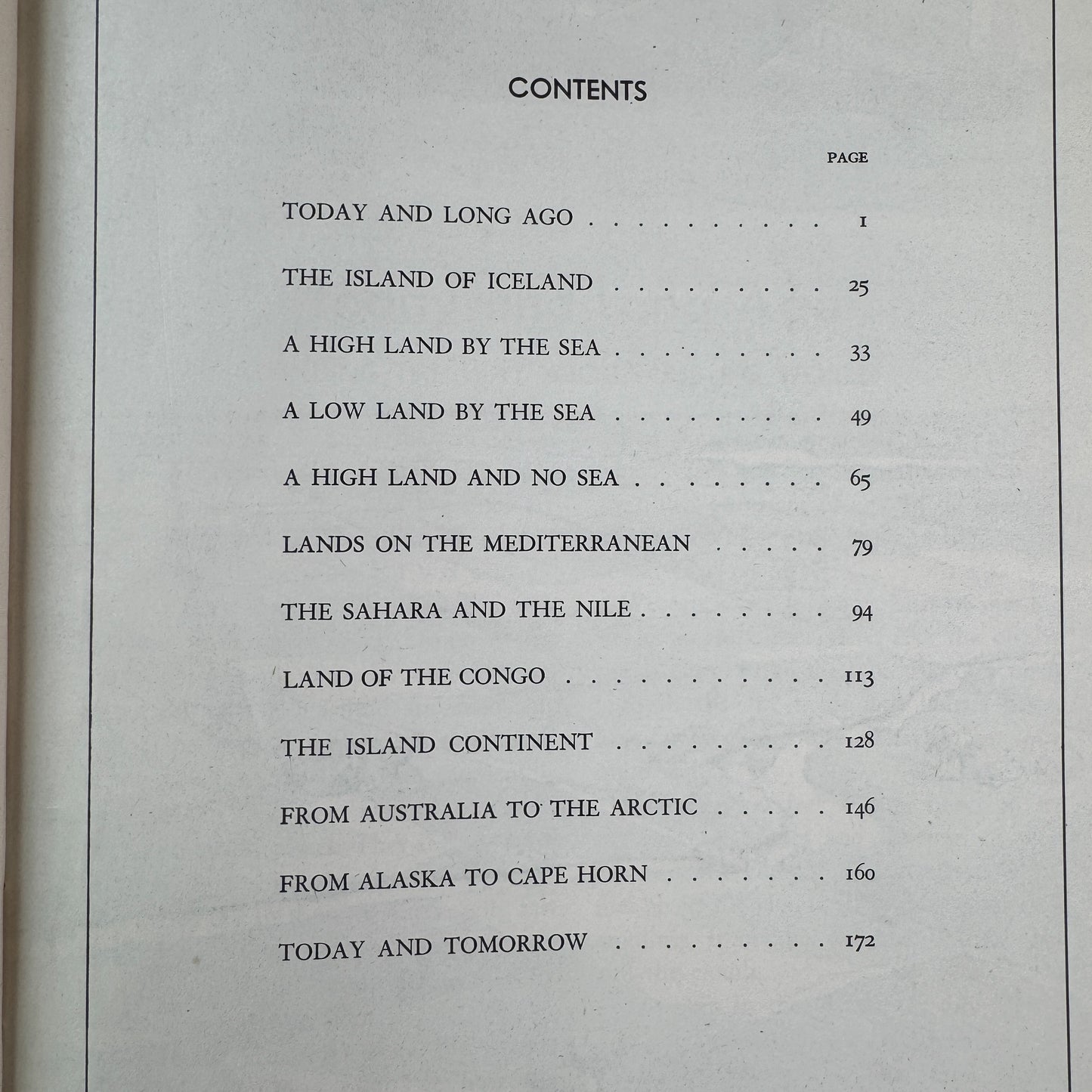 CONTENTS

PAGE

TODAY AND LONG AGO 1

THE ISLAND OF ICELAND 25

A HIGH LAND BY THE SEA 33

A LOW LAND BY THE SEA 49

A HIGH LAND AND NO SEA 65

LANDS ON THE MEDITERRANEAN 79

THE SAHARA AND THE NILE 94

LAND OF THE CONGO 113

THE ISLAND CONTINENT 128

FROM AUSTRALIA TO THE ARCTIC 146

FROM ALASKA TO CAPE HORN 160

TODAY AND TOMORROW 172